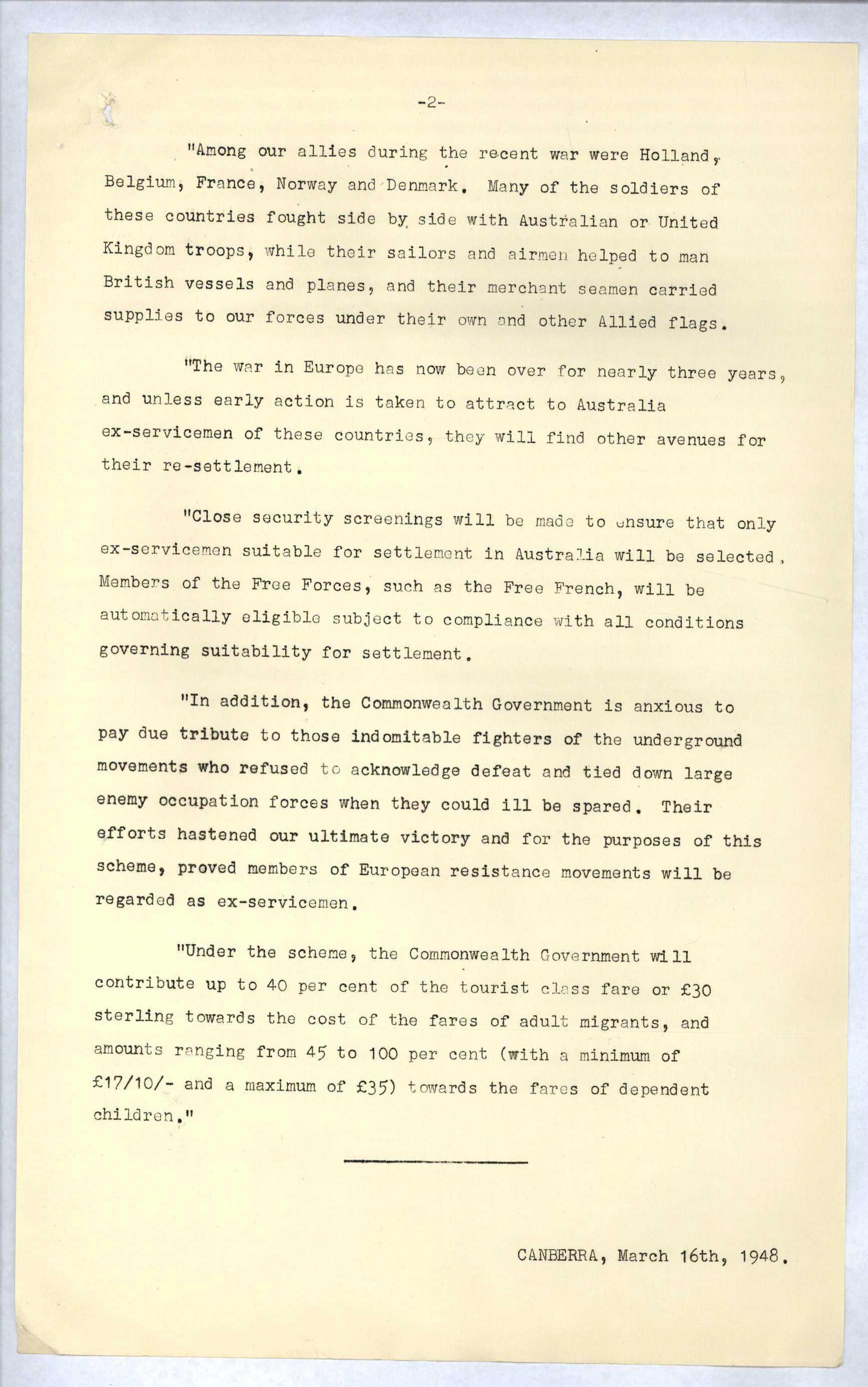 -2-

"Among our allies during the recent war were Holland, Belgium, France, Norway and Denmark. Many of the soldiers of these countries fought side by side with Australian or United Kingdom troops, while their sailors and airmen helped to man British vessels and planes, and their merchant seamen carried supplies to our forces under their own and other Allied flags.

"The war in Europe has now been over for nearly three years, and unless early action is taken to attract to Australia ex-servicemen of these countries, they will find other avenues for their re-settlement.

"Close security screenings will be made to ensure that only ex-servicemen suitable for settlement in Australia will be selected. Members of the Free Forces, such as the Free French, will be automatically eligible subject to compliance with all conditions governing suitability for settlement.

"In addition, the Commonwealth Government is anxious to pay due tribute to those indomitable fighters of the underground movements who refused to acknowledge defeat and tied down large enemy occupation forces when they could ill be spared. Their efforts hastened our ultimate victory and for the purposes of this scheme, proved members of European resistance movements will be regarded as ex-servicemen.

"Under the scheme, the Commonwealth Government will contribute up to 40 per cent of the tourist class fare or £30 sterling towards the cost of the fares of adult migrants, and amounts ranging from 45 to 100 per cent (with a minimum of £17/10/- and a maximum of £35) towards the fares of dependent children."

CANBERRA, March 16th, 1948.